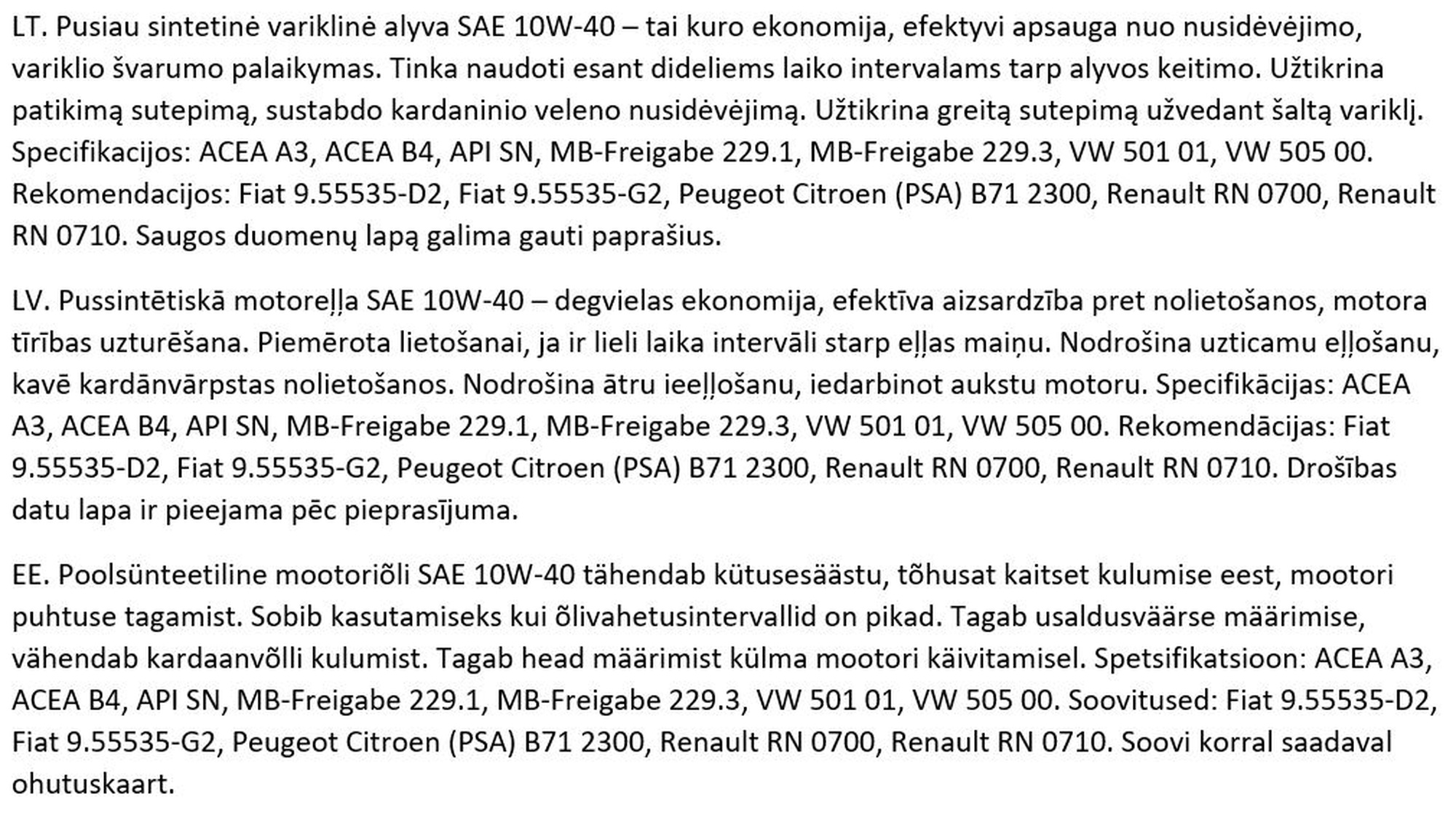 LT. Pusiau sintetinė variklinė alyva SAE 10W-40 – tai kuro ekonomija, efektyvi apsauga nuo nusidėvėjimo, variklio švarumo palaikymas. Tinka naudoti esant dideliems laiko intervalams tarp alyvos keitimo. Užtikrina patikimą sutepimą, sustabdo kardaninio veleno nusidėvėjimą. Užtikrina greitą sutepimą užvedant šaltą variklį. Specifikacijos: ACEA A3, ACEA B4, API SN, MB-Freigabe 229.1, MB-Freigabe 229.3, VW 501 01, VW 505 00. Rekomendacijos: Fiat 9.55535-D2, Fiat 9.55535-G2, Peugeot Citroen (PSA) B71 2300, Renault RN 0700, Renault RN 0710. Saugos duomenų lapą galima gauti paprašius.

LV. Pussintētiskā motoreļļa SAE 10W-40 – degvielas ekonomija, efektīva aizsardzība pret nolietošanos, motora tīrības uzturēšana. Piemērota lietošanai, ja ir lieli laika intervāli starp eļļas maiņu. Nodrošina uzticamu eļļošanu, kavē kardānvārpstas nolietošanos. Nodrošina ātru ieeļļošanu, iedarbinot aukstu motoru. Specifikācijas: ACEA A3, ACEA B4, API SN, MB-Freigabe 229.1, MB-Freigabe 229.3, VW 501 01, VW 505 00. Rekomendācijas: Fiat 9.55535-D2, Fiat 9.55535-G2, Peugeot Citroen (PSA) B71 2300, Renault RN 0700, Renault RN 0710. Drošības datu lapa ir pieejama pēc pieprasījuma.

EE. Poolsünteetiline mootoriõli SAE 10W-40 tähendab kütusesäästu, tõhusat kaitset kulumise eest, mootori puhtuse tagamist. Sobib kasutamiseks kui õlivahetusintervallid on pikad. Tagab usaldusväärse määrimise, vähendab kardaanvõlli kulumist. Tagab head määrimist külma mootori käivitamisel. Spetsifikatsioon: ACEA A3, ACEA B4, API SN, MB-Freigabe 229.1, MB-Freigabe 229.3, VW 501 01, VW 505 00. Soovitused: Fiat 9.55535-D2, Fiat 9.55535-G2, Peugeot Citroen (PSA) B71 2300, Renault RN 0700, Renault RN 0710. Soovi korral saadaval ohutuskaart.